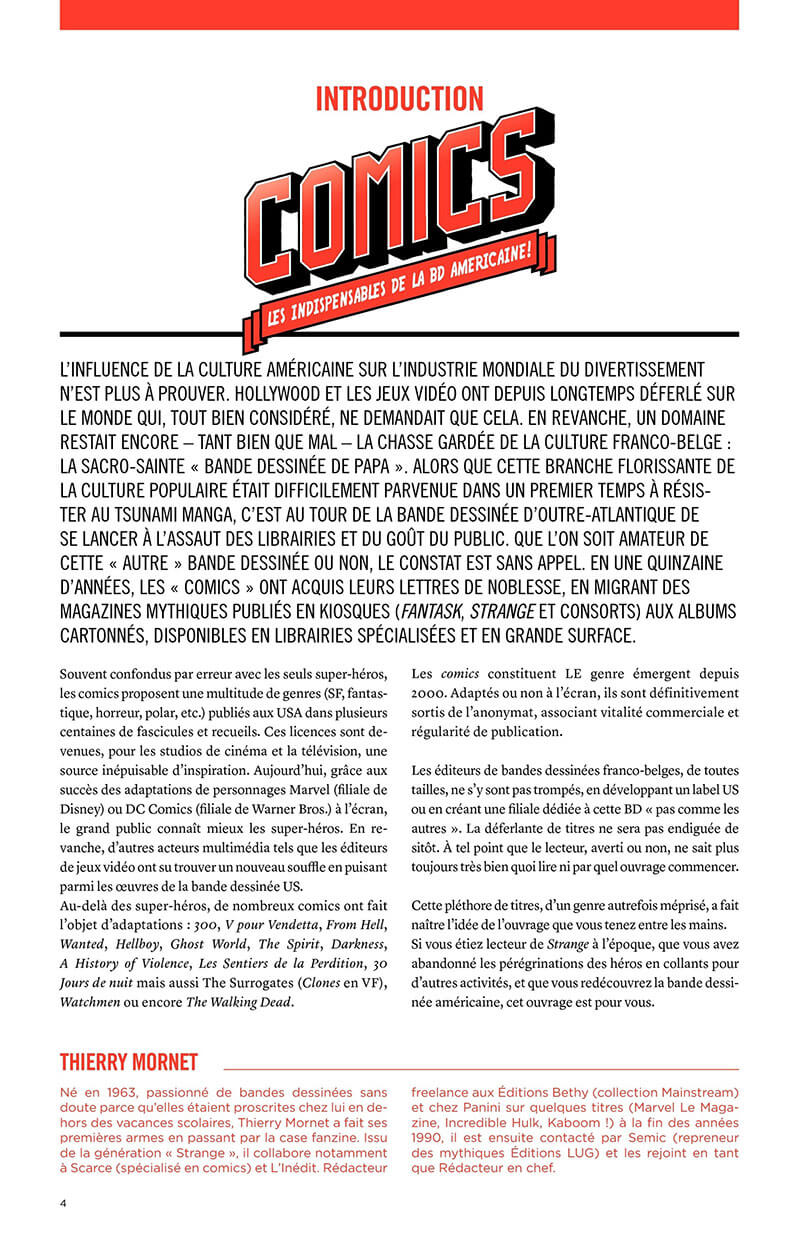 INTRODUCTION

COMICS

LES INDISPENSABLES DE LA BD AMERICAINE!

L'INFLUENCE DE LA CULTURE AMÉRICAINE SUR L'INDUSTRIE MONDIALE DU DIVERTISSEMENT N'EST PLUS À PROUVER. HOLLYWOOD ET LES JEUX VIDÉO ONT DEPUIS LONGTEMPS DÉFERLÉ SUR LE MONDE QUI, TOUT BIEN CONSIDÉRÉ, NE DEMANDAIT QUE CELA. EN REVANCHE, UN DOMAINE RESTAIT ENCORE – TANT BIEN QUE MAL – LA CHASSE GARDÉE DE LA CULTURE FRANCO-BELGE : LA SACRO-SAINTE « BANDE DESSINÉE DE PAPA ». ALORS QUE CETTE BRANCHE FLORISSANTE DE LA CULTURE POPULAIRE ÉTAIT DIFFICILEMENT PARVENUE DANS UN PREMIER TEMPS À RÉSISTER AU TSUNAMI MANGA, C'EST AU TOUR DE LA BANDE DESSINÉE D'OUTRE-ATLANTIQUE DE SE LANCER À L'ASSAUT DES LIBRAIRIES ET DU GOÛT DU PUBLIC. QUE L'ON SOIT AMATEUR DE CETTE « AUTRE » BANDE DESSINÉE OU NON, LE CONSTAT EST SANS APPEL. EN UNE QUINZAINE D'ANNÉES, LES « COMICS » ONT ACQUIS LEURS LETTRES DE NOBLESSE, EN MIGRANT DES MAGAZINES MYTHIQUES PUBLIÉS EN KIOSQUES (FANTASK, STRANGE ET CONSORTS) AUX ALBUMS CARTONNÉS, DISPONIBLES EN LIBRAIRIES SPÉCIALISÉES ET EN GRANDE SURFACE.

Souvent confondus par erreur avec les seuls super-héros, les comics proposent une multitude de genres (SF, fantastique, horreur, polar, etc.) publiés aux USA dans plusieurs centaines de fascicules et recueils. Ces licences sont devenues, pour les studios de cinéma et la télévision, une source inépuisable d'inspiration. Aujourd'hui, grâce aux succès des adaptations de personnages Marvel (filiale de Disney) ou DC Comics (filiale de Warner Bros.) à l'écran, le grand public connaît mieux les super-héros. En revanche, d'autres acteurs multimédia tels que les éditeurs de jeux vidéo ont su trouver un nouveau souffle en puisant parmi les œuvres de la bande dessinée US.
Au-delà des super-héros, de nombreux comics ont fait l'objet d'adaptations : 300, V pour Vendetta, From Hell, Wanted, Hellboy, Ghost World, The Spirit, Darkness, A History of Violence, Les Sentiers de la Perdition, 30 Jours de nuit mais aussi The Surrogates (Clones en VF), Watchmen ou encore The Walking Dead.

Les comics constituent LE genre émergent depuis 2000. Adaptés ou non à l'écran, ils sont définitivement sortis de l'anonymat, associant vitalité commerciale et régularité de publication.

Les éditeurs de bandes dessinées franco-belges, de toutes tailles, ne s'y sont pas trompés, en développant un label US ou en créant une filiale dédiée à cette BD « pas comme les autres ». La déferlante de titres ne sera pas endiguée de sitôt. À tel point que le lecteur, averti ou non, ne sait plus toujours très bien quoi lire ni par quel ouvrage commencer.

Cette pléthore de titres, d'un genre autrefois méprisé, a fait naître l'idée de l'ouvrage que vous tenez entre les mains.
Si vous étiez lecteur de Strange à l'époque, que vous avez abandonné les pérégrinations des héros en collants pour d'autres activités, et que vous redécouvrez la bande dessinée américaine, cet ouvrage est pour vous.

THIERRY MORNET

Né en 1963, passionné de bandes dessinées sans doute parce qu'elles étaient proscrites chez lui en dehors des vacances scolaires, Thierry Mornet a fait ses premières armes en passant par la case fanzine. Issu de la génération « Strange », il collabore notamment à Scarce (spécialisé en comics) et L'Inédit. Rédacteur freelance aux Éditions Bethy (collection Mainstream) et chez Panini sur quelques titres (Marvel Le Magazine, Incredible Hulk, Kaboom !) à la fin des années 1990, il est ensuite contacté par Semic (repreneur des mythiques Éditions LUG) et les rejoint en tant que Rédacteur en chef.

4